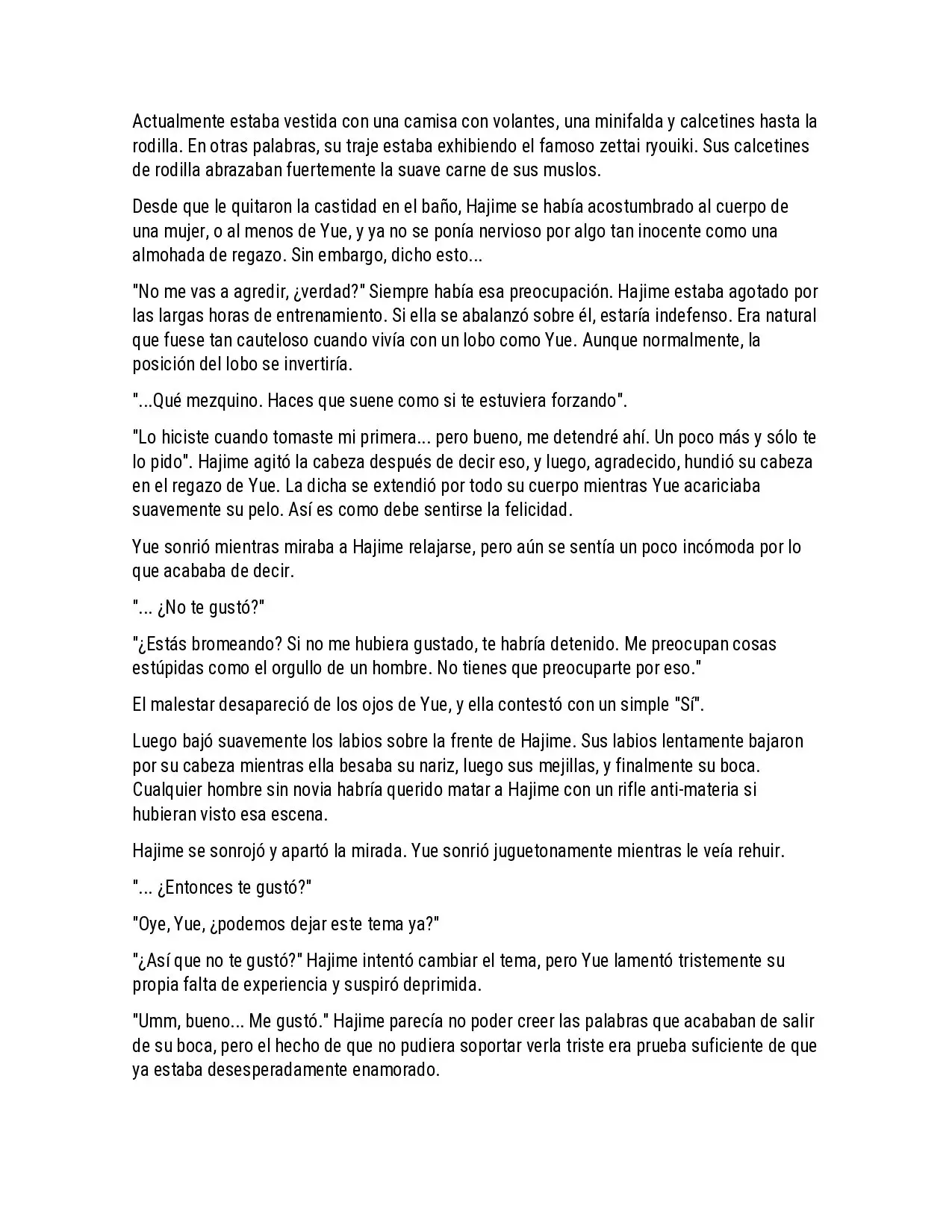 Actualmente estaba vestida con una camisa con volantes, una minifalda y calcetines hasta la rodilla. En otras palabras, su traje estaba exhibiendo el famoso zettai ryouiki. Sus calcetines de rodilla abrazaban fuertemente la suave carne de sus muslos.

Desde que le quitaron la castidad en el baño, Hajime se había acostumbrado al cuerpo de una mujer, o al menos de Yue, y ya no se ponía nervioso por algo tan inocente como una almohada de regazo. Sin embargo, dicho esto...

"No me vas a agredir, ¿verdad?" Siempre había esa preocupación. Hajime estaba agotado por las largas horas de entrenamiento. Si ella se abalanzó sobre él, estaría indefenso. Era natural que fuese tan cauteloso cuando vivía con un lobo como Yue. Aunque normalmente, la posición del lobo se invertiría.

"...Qué mezquino. Haces que suene como si te estuviera forzando".

"Lo hiciste cuando tomaste mi primera... pero bueno, me detendré ahí. Un poco más y sólo te lo pido". Hajime agitó la cabeza después de decir eso, y luego, agradecido, hundió su cabeza en el regazo de Yue. La dicha se extendió por todo su cuerpo mientras Yue acariciaba suavemente su pelo. Así es como debe sentirse la felicidad.

Yue sonrió mientras miraba a Hajime relajarse, pero aún se sentía un poco incómoda por lo que acababa de decir.

"... ¿No te gustó?"

"¿Estás bromeando? Si no me hubiera gustado, te habría detenido. Me preocupan cosas estúpidas como el orgullo de un hombre. No tienes que preocuparte por eso."

El malestar desapareció de los ojos de Yue, y ella contestó con un simple "Sí".

Luego bajó suavemente los labios sobre la frente de Hajime. Sus labios lentamente bajaron por su cabeza mientras ella besaba su nariz, luego sus mejillas, y finalmente su boca. Cualquier hombre sin novia habría querido matar a Hajime con un rifle anti-materia si hubieran visto esa escena.

Hajime se sonrojó y apartó la mirada. Yue sonrió juguetonamente mientras le veía rehuir.

"... ¿Entonces te gustó?"

"Oye, Yue, ¿podemos dejar este tema ya?"

"¿Así que no te gustó?" Hajime intentó cambiar el tema, pero Yue lamentó tristemente su propia falta de experiencia y suspiró deprimida.

"Umm, bueno... Me gustó." Hajime parecía no poder creer las palabras que acababan de salir de su boca, pero el hecho de que no pudiera soportar verla triste era prueba suficiente de que ya estaba desesperadamente enamorado.